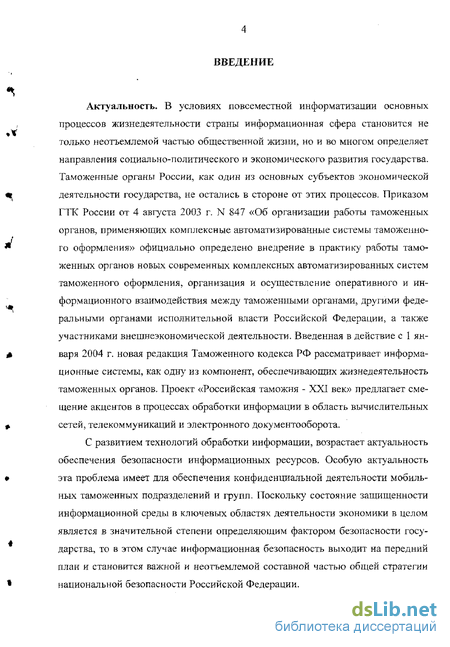 4

ВВЕДЕНИЕ

Актуальность. В условиях повсеместной информатизации основных процессов жизнедеятельности страны информационная сфера становится не только неотъемлемой частью общественной жизни, но и во многом определяет направления социально-политического и экономического развития государства. Таможенные органы России, как один из основных субъектов экономической деятельности государства, не остались в стороне от этих процессов. Приказом ГТК России от 4 августа 2003 г. N 847 «Об организации работы таможенных органов, применяющих комплексные автоматизированные системы таможенного оформления» официально определено внедрение в практику работы таможенных органов новых современных комплексных автоматизированных систем таможенного оформления, организация и осуществление оперативного и информационного взаимодействия между таможенными органами, другими федеральными органами исполнительной власти Российской Федерации, а также участниками внешнеэкономической деятельности. Введенная в действие с 1 января 2004 г. новая редакция Таможенного кодекса РФ рассматривает информационные системы, как одну из компонент, обеспечивающих жизнедеятельность таможенных органов. Проект «Российская таможня - XXI век» предлагает смещение акцентов в процессах обработки информации в область вычислительных сетей, телекоммуникаций и электронного документооборота.

С развитием технологий обработки информации, возрастает актуальность обеспечения безопасности информационных ресурсов. Особую актуальность эта проблема имеет для обеспечения конфиденциальной деятельности мобильных таможенных подразделений и групп. Поскольку состояние защищенности информационной среды в ключевых областях деятельности экономики в целом является в значительной степени определяющим фактором безопасности государства, то в этом случае информационная безопасность выходит на передний план и становится важной и неотъемлемой составной частью общей стратегии национальной безопасности Российской Федерации.

dsLib.net
библиотека диссертаций